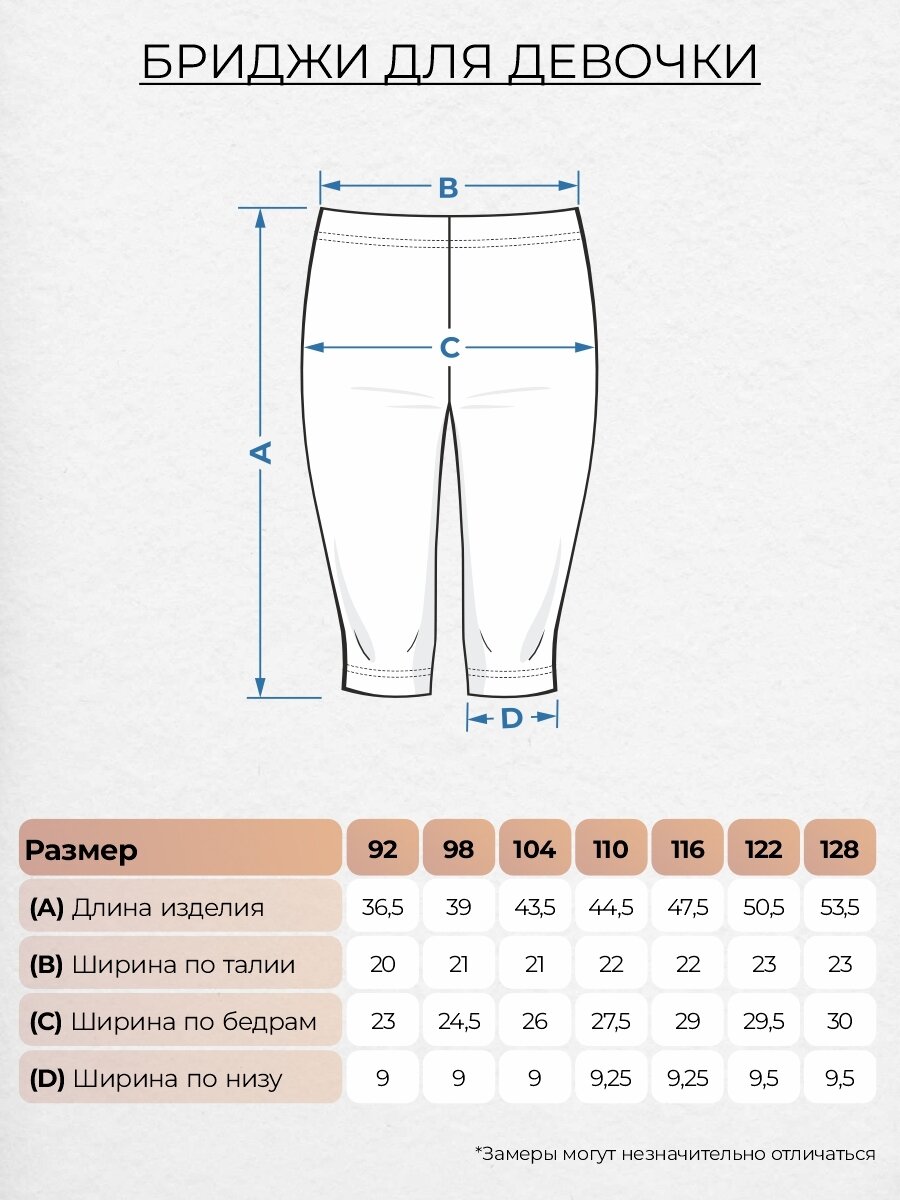 БРИДЖИ ДЛЯ ДЕВОЧКИ

B

C

A

D

| Размер | 92 | 98 | 104 | 110 | 116 | 122 | 128 |
|---|---|---|---|---|---|---|---|
| (A) Длина изделия | 36,5 | 39 | 43,5 | 44,5 | 47,5 | 50,5 | 53,5 |
| (B) Ширина по талии | 20 | 21 | 21 | 22 | 22 | 23 | 23 |
| (C) Ширина по бедрам | 23 | 24,5 | 26 | 27,5 | 29 | 29,5 | 30 |
| (D) Ширина по низу | 9 | 9 | 9 | 9,25 | 9,25 | 9,5 | 9,5 |

*Замеры могут незначительно отличаться